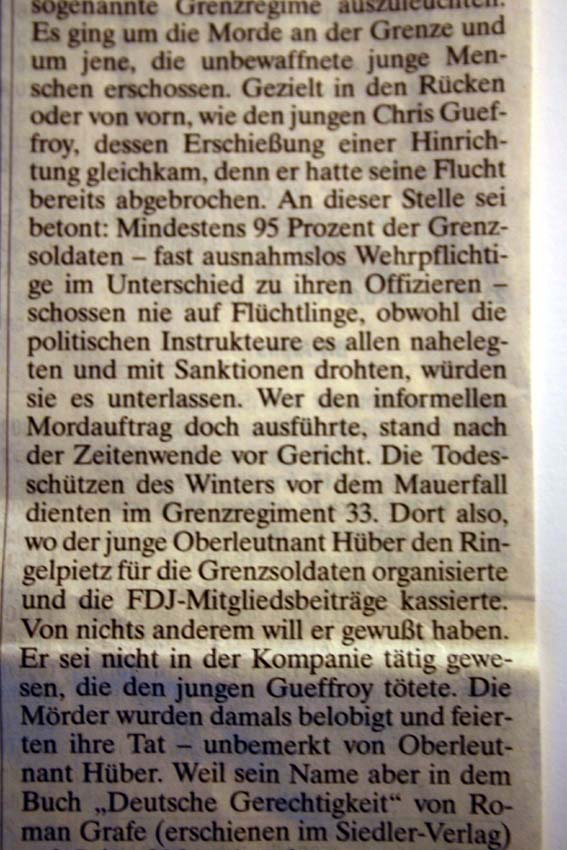 sogenannte Grenzregime auszuleuchten. Es ging um die Morde an der Grenze und um jene, die unbewaffnete junge Menschen erschossen. Gezielt in den Rücken oder von vorn, wie den jungen Chris Gueffroy, dessen Erschießung einer Hinrichtung gleichkam, denn er hatte seine Flucht bereits abgebrochen. An dieser Stelle sei betont: Mindestens 95 Prozent der Grenzsoldaten – fast ausnahmslos Wehrpflichtige im Unterschied zu ihren Offizieren – schossen nie auf Flüchtlinge, obwohl die politischen Instrukteure es allen nahelegten und mit Sanktionen drohten, würden sie es unterlassen. Wer den informellen Mordauftrag doch ausführte, stand nach der Zeitenwende vor Gericht. Die Todesschützen des Winters vor dem Mauerfall dienten im Grenzregiment 33. Dort also, wo der junge Oberleutnant Hüber den Ringelpietz für die Grenzsoldaten organisierte und die FDJ-Mitgliedsbeiträge kassierte. Von nichts anderem will er gewußt haben. Er sei nicht in der Kompanie tätig gewesen, die den jungen Gueffroy tötete. Die Mörder wurden damals belobigt und feierten ihre Tat – unbemerkt von Oberleutnant Hüber. Weil sein Name aber in dem Buch „Deutsche Gerechtigkeit“ von Roman Grafe (erschienen im Siedler-Verlag)